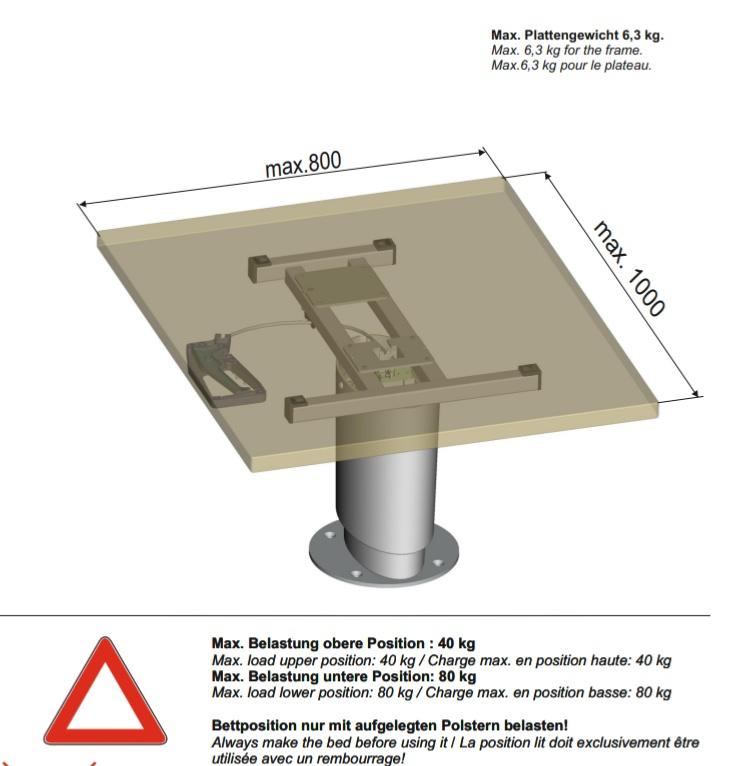 Max. Plattengewicht 6,3 kg.
Max. 6,3 kg for the frame.
Max.6,3 kg pour le plateau.

max.800

max. 1000

Max. Belastung obere Position : 40 kg
Max. load upper position: 40 kg / Charge max. en position haute: 40 kg
Max. Belastung untere Position: 80 kg
Max. load lower position: 80 kg / Charge max. en position basse: 80 kg

Bettposition nur mit aufgelegten Polstern belasten!
Always make the bed before using it / La position lit doit exclusivement être utilisée avec un rembourrage!